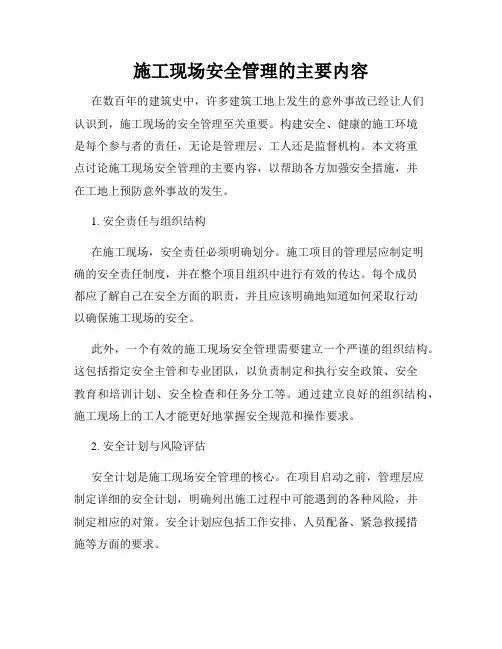 施工现场安全管理的主要内容

在数百年的建筑史中，许多建筑工地上发生的意外事故已经让人们认识到，施工现场的安全管理至关重要。构建安全、健康的施工环境是每个参与者的责任，无论是管理层、工人还是监督机构。本文将重点讨论施工现场安全管理的主要内容，以帮助各方加强安全措施，并在工地上预防意外事故的发生。

1. 安全责任与组织结构

在施工现场，安全责任必须明确划分。施工项目的管理层应制定明确的安全责任制度，并在整个项目组织中进行有效的传达。每个成员都应了解自己在安全方面的职责，并且应该明确地知道如何采取行动以确保施工现场的安全。

此外，一个有效的施工现场安全管理需要建立一个严谨的组织结构。这包括指定安全主管和专业团队，以负责制定和执行安全政策、安全教育和培训计划、安全检查和任务分工等。通过建立良好的组织结构，施工现场上的工人才能更好地掌握安全规范和操作要求。

2. 安全计划与风险评估

安全计划是施工现场安全管理的核心。在项目启动之前，管理层应制定详细的安全计划，明确列出施工过程中可能遇到的各种风险，并制定相应的对策。安全计划应包括工作安排、人员配备、紧急救援措施等方面的要求。